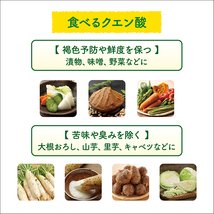 食べるクエン酸

【 褐色予防や鮮度を保つ 】
漬物、味噌、野菜などに

【 苦味や臭みを除く 】
大根おろし、山芋、里芋、キャベツなどに